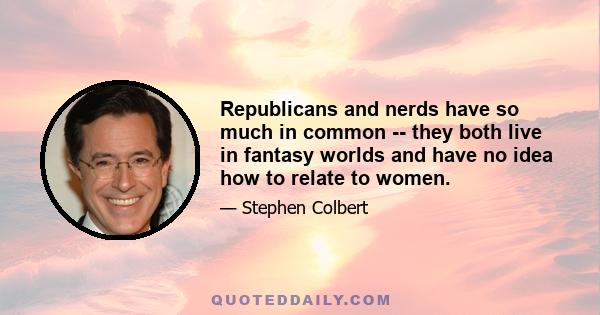 Republicans and nerds have so much in common -- they both live in fantasy worlds and have no idea how to relate to women.

— Stephen Colbert

QUOTEDDAILY.COM